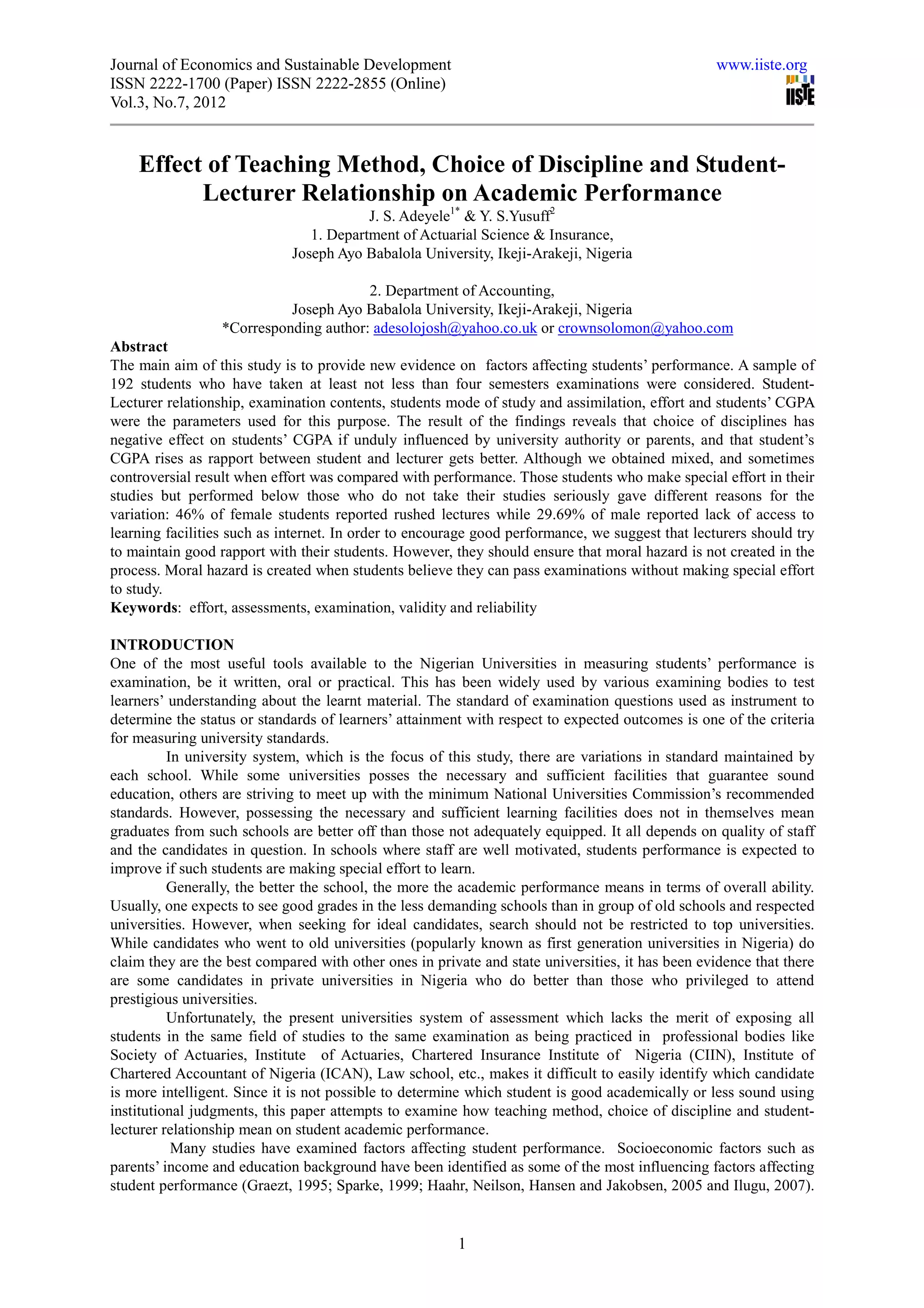 Journal of Economics and Sustainable Development
ISSN 2222-1700 (Paper) ISSN 2222-2855 (Online)
Vol.3, No.7, 2012

www.iiste.org

IISTE

Effect of Teaching Method, Choice of Discipline and Student-Lecturer Relationship on Academic Performance

J. S. Adeyele$^{1*}$ & Y. S.Yusuff$^{2}$
1. Department of Actuarial Science & Insurance,
Joseph Ayo Babalola University, Ikeji-Arakeji, Nigeria

2. Department of Accounting,
Joseph Ayo Babalola University, Ikeji-Arakeji, Nigeria
*Corresponding author: adesolojosh@yahoo.co.uk or crownsolomon@yahoo.com

Abstract
The main aim of this study is to provide new evidence on factors affecting students' performance. A sample of 192 students who have taken at least not less than four semesters examinations were considered. Student-Lecturer relationship, examination contents, students mode of study and assimilation, effort and students' CGPA were the parameters used for this purpose. The result of the findings reveals that choice of disciplines has negative effect on students' CGPA if unduly influenced by university authority or parents, and that student's CGPA rises as rapport between student and lecturer gets better. Although we obtained mixed, and sometimes controversial result when effort was compared with performance. Those students who make special effort in their studies but performed below those who do not take their studies seriously gave different reasons for the variation: 46% of female students reported rushed lectures while 29.69% of male reported lack of access to learning facilities such as internet. In order to encourage good performance, we suggest that lecturers should try to maintain good rapport with their students. However, they should ensure that moral hazard is not created in the process. Moral hazard is created when students believe they can pass examinations without making special effort to study.
Keywords: effort, assessments, examination, validity and reliability

INTRODUCTION
One of the most useful tools available to the Nigerian Universities in measuring students' performance is examination, be it written, oral or practical. This has been widely used by various examining bodies to test learners' understanding about the learnt material. The standard of examination questions used as instrument to determine the status or standards of learners' attainment with respect to expected outcomes is one of the criteria for measuring university standards.

In university system, which is the focus of this study, there are variations in standard maintained by each school. While some universities posses the necessary and sufficient facilities that guarantee sound education, others are striving to meet up with the minimum National Universities Commission's recommended standards. However, possessing the necessary and sufficient learning facilities does not in themselves mean graduates from such schools are better off than those not adequately equipped. It all depends on quality of staff and the candidates in question. In schools where staff are well motivated, students performance is expected to improve if such students are making special effort to learn.

Generally, the better the school, the more the academic performance means in terms of overall ability. Usually, one expects to see good grades in the less demanding schools than in group of old schools and respected universities. However, when seeking for ideal candidates, search should not be restricted to top universities. While candidates who went to old universities (popularly known as first generation universities in Nigeria) do claim they are the best compared with other ones in private and state universities, it has been evidence that there are some candidates in private universities in Nigeria who do better than those who privileged to attend prestigious universities.

Unfortunately, the present universities system of assessment which lacks the merit of exposing all students in the same field of studies to the same examination as being practiced in professional bodies like Society of Actuaries, Institute of Actuaries, Chartered Insurance Institute of Nigeria (CIIN), Institute of Chartered Accountant of Nigeria (ICAN), Law school, etc., makes it difficult to easily identify which candidate is more intelligent. Since it is not possible to determine which student is good academically or less sound using institutional judgments, this paper attempts to examine how teaching method, choice of discipline and student-lecturer relationship mean on student academic performance.

Many studies have examined factors affecting student performance. Socioeconomic factors such as parents' income and education background have been identified as some of the most influencing factors affecting student performance (Graezt, 1995; Sparke, 1999; Haahr, Neilson, Hansen and Jakobsen, 2005 and Ilugu, 2007).

1